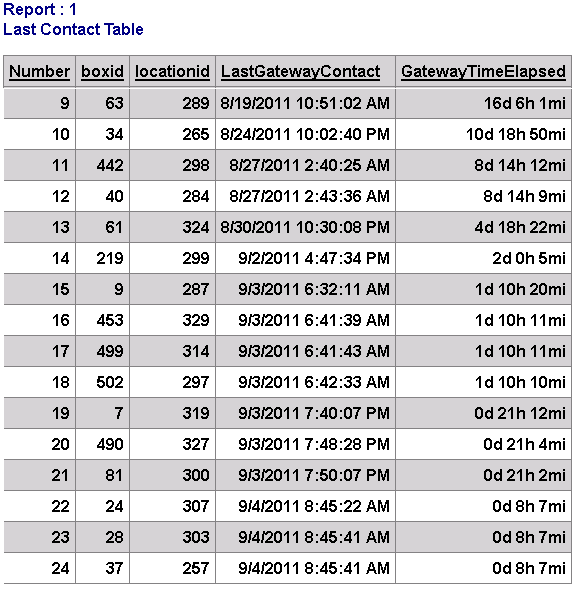 Report : 1
Last Contact Table

| Number | boxid | locationid | LastGatewayContact | GatewayTimeElapsed |
|---|---|---|---|---|
| 9 | 63 | 289 | 8/19/2011 10:51:02 AM | 16d 6h 1mi |
| 10 | 34 | 265 | 8/24/2011 10:02:40 PM | 10d 18h 50mi |
| 11 | 442 | 298 | 8/27/2011 2:40:25 AM | 8d 14h 12mi |
| 12 | 40 | 284 | 8/27/2011 2:43:36 AM | 8d 14h 9mi |
| 13 | 61 | 324 | 8/30/2011 10:30:08 PM | 4d 18h 22mi |
| 14 | 219 | 299 | 9/2/2011 4:47:34 PM | 2d 0h 5mi |
| 15 | 9 | 287 | 9/3/2011 6:32:11 AM | 1d 10h 20mi |
| 16 | 453 | 329 | 9/3/2011 6:41:39 AM | 1d 10h 11mi |
| 17 | 499 | 314 | 9/3/2011 6:41:43 AM | 1d 10h 11mi |
| 18 | 502 | 297 | 9/3/2011 6:42:33 AM | 1d 10h 10mi |
| 19 | 7 | 319 | 9/3/2011 7:40:07 PM | 0d 21h 12mi |
| 20 | 490 | 327 | 9/3/2011 7:48:28 PM | 0d 21h 4mi |
| 21 | 81 | 300 | 9/3/2011 7:50:07 PM | 0d 21h 2mi |
| 22 | 24 | 307 | 9/4/2011 8:45:22 AM | 0d 8h 7mi |
| 23 | 28 | 303 | 9/4/2011 8:45:41 AM | 0d 8h 7mi |
| 24 | 37 | 257 | 9/4/2011 8:45:41 AM | 0d 8h 7mi |